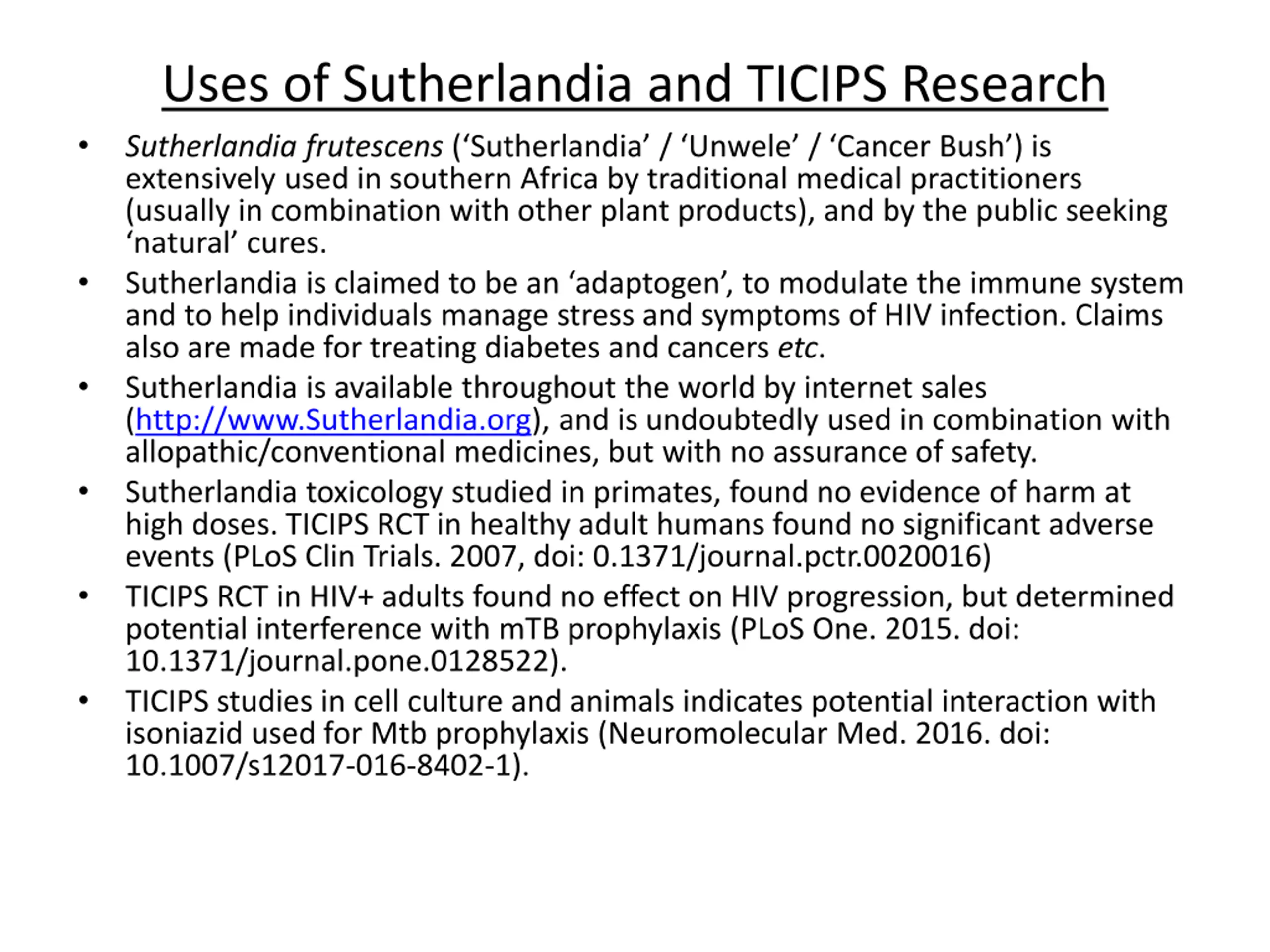 Uses of Sutherlandia and TICIPS Research

• Sutherlandia frutescens (‘Sutherlandia’ / ‘Unwele’ / ‘Cancer Bush’) is extensively used in southern Africa by traditional medical practitioners (usually in combination with other plant products), and by the public seeking ‘natural’ cures.

• Sutherlandia is claimed to be an ‘adaptogen’, to modulate the immune system and to help individuals manage stress and symptoms of HIV infection. Claims also are made for treating diabetes and cancers etc.

• Sutherlandia is available throughout the world by internet sales (http://www.Sutherlandia.org), and is undoubtedly used in combination with allopathic/conventional medicines, but with no assurance of safety.

• Sutherlandia toxicology studied in primates, found no evidence of harm at high doses. TICIPS RCT in healthy adult humans found no significant adverse events (PLoS Clin Trials. 2007, doi: 0.1371/journal.pctr.0020016)

• TICIPS RCT in HIV+ adults found no effect on HIV progression, but determined potential interference with mTB prophylaxis (PLoS One. 2015. doi: 10.1371/journal.pone.0128522).

• TICIPS studies in cell culture and animals indicates potential interaction with isoniazid used for Mtb prophylaxis (Neuromolecular Med. 2016. doi: 10.1007/s12017-016-8402-1).